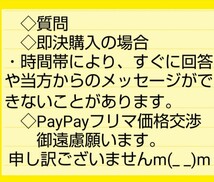 ◇質問
◇即決購入の場合
・時間帯により、すぐに回答や当方からのメッセージができないことがあります。
◇PayPayフリマ価格交渉
御遠慮願います。
申し訳ございませんm(_ _)m